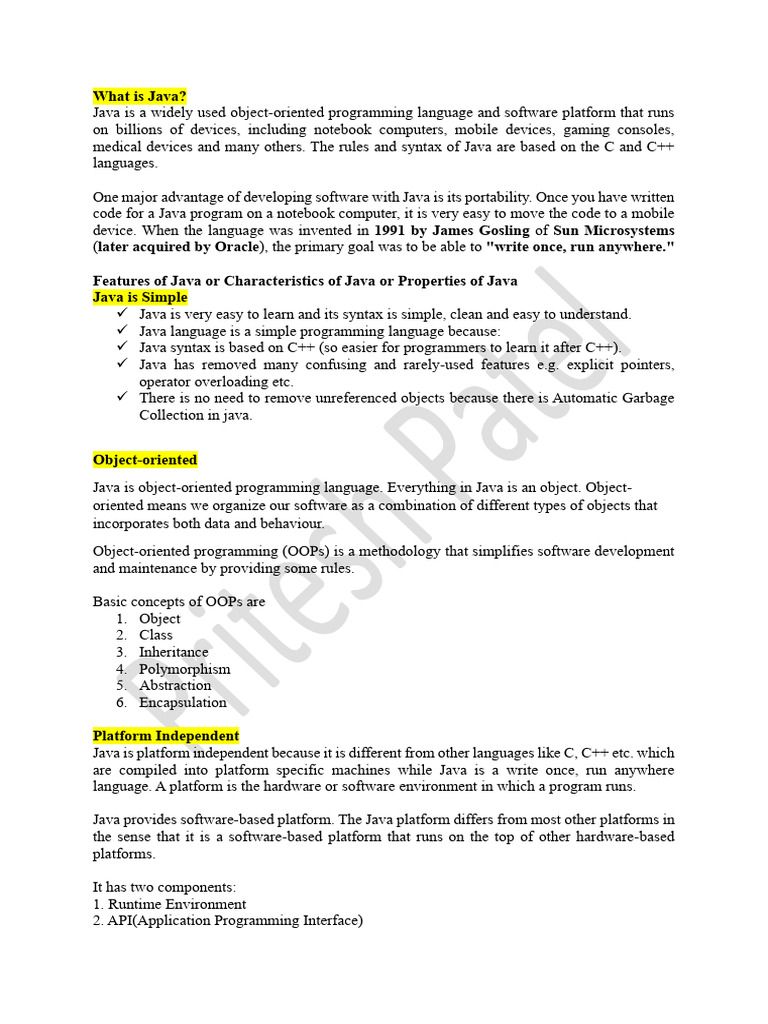 What is Java?
Java is a widely used object-oriented programming language and software platform that runs on billions of devices, including notebook computers, mobile devices, gaming consoles, medical devices and many others. The rules and syntax of Java are based on the C and C++ languages.

One major advantage of developing software with Java is its portability. Once you have written code for a Java program on a notebook computer, it is very easy to move the code to a mobile device. When the language was invented in 1991 by James Gosling of Sun Microsystems (later acquired by Oracle), the primary goal was to be able to "write once, run anywhere."

Features of Java or Characteristics of Java or Properties of Java
Java is Simple
✓ Java is very easy to learn and its syntax is simple, clean and easy to understand.
✓ Java language is a simple programming language because:
✓ Java syntax is based on C++ (so easier for programmers to learn it after C++).
✓ Java has removed many confusing and rarely-used features e.g. explicit pointers, operator overloading etc.
✓ There is no need to remove unreferenced objects because there is Automatic Garbage Collection in java.

Object-oriented

Java is object-oriented programming language. Everything in Java is an object. Object-oriented means we organize our software as a combination of different types of objects that incorporates both data and behaviour.

Object-oriented programming (OOPs) is a methodology that simplifies software development and maintenance by providing some rules.

Basic concepts of OOPs are
1. Object
2. Class
3. Inheritance
4. Polymorphism
5. Abstraction
6. Encapsulation

Platform Independent
Java is platform independent because it is different from other languages like C, C++ etc. which are compiled into platform specific machines while Java is a write once, run anywhere language. A platform is the hardware or software environment in which a program runs.

Java provides software-based platform. The Java platform differs from most other platforms in the sense that it is a software-based platform that runs on the top of other hardware-based platforms.

It has two components:
1. Runtime Environment
2. API(Application Programming Interface)

Pritesh Patel